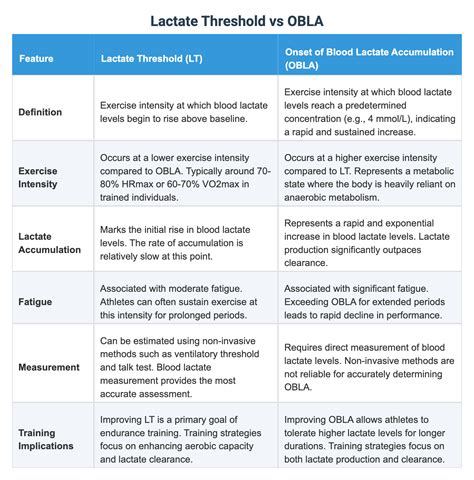 Lactate Threshold vs OBLA

| Feature | Lactate Threshold (LT) | Onset of Blood Lactate Accumulation (OBLA) |
|---|---|---|
| Definition | Exercise intensity at which blood lactate levels begin to rise above baseline. | Exercise intensity at which blood lactate levels reach a predetermined concentration (e.g., 4 mmol/L), indicating a rapid and sustained increase. |
| Exercise Intensity | Occurs at a lower exercise intensity compared to OBLA. Typically around 70-80% HRmax or 60-70% VO2max in trained individuals. | Occurs at a higher exercise intensity compared to LT. Represents a metabolic state where the body is heavily reliant on anaerobic metabolism. |
| Lactate Accumulation | Marks the initial rise in blood lactate levels. The rate of accumulation is relatively slow at this point. | Represents a rapid and exponential increase in blood lactate levels. Lactate production significantly outpaces clearance. |
| Fatigue | Associated with moderate fatigue. Athletes can often sustain exercise at this intensity for prolonged periods. | Associated with significant fatigue. Exceeding OBLA for extended periods leads to rapid decline in performance. |
| Measurement | Can be estimated using non-invasive methods such as ventilatory threshold and talk test. Blood lactate measurement provides the most accurate assessment. | Requires direct measurement of blood lactate levels. Non-invasive methods are not reliable for accurately determining OBLA. |
| Training Implications | Improving LT is a primary goal of endurance training. Training strategies focus on enhancing aerobic capacity and lactate clearance. | Improving OBLA allows athletes to tolerate higher lactate levels for longer durations. Training strategies focus on both lactate production and clearance. |